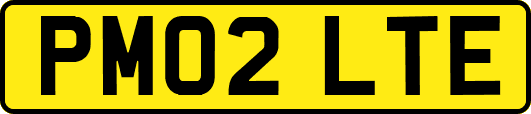 PM02 LTE